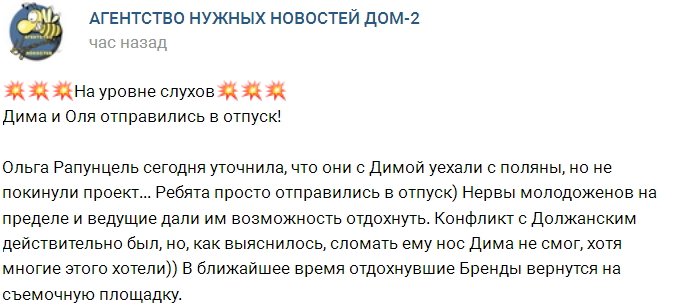 АГЕНТСТВО НУЖНЫХ НОВОСТЕЙ ДОМ-2
час назад

💥💥💥На уровне слухов💥💥💥
Дима и Оля отправились в отпуск!

Ольга Рапунцель сегодня уточнила, что они с Димой уехали с поляны, но не покинули проект… Ребята просто отправились в отпуск) Нервы молодоженов на пределе и ведущие дали им возможность отдохнуть. Конфликт с Должанским действительно был, но, как выяснилось, сломать ему нос Дима не смог, хотя многие этого хотели)) В ближайшее время отдохнувшие Бренды вернутся на съемочную площадку.